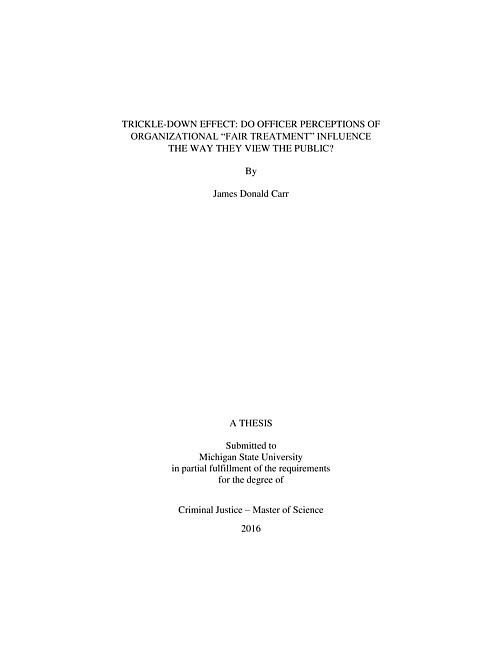 TRICKLE-DOWN EFFECT: DO OFFICER PERCEPTIONS OF ORGANIZATIONAL "FAIR TREATMENT" INFLUENCE THE WAY THEY VIEW THE PUBLIC?

By

James Donald Carr

A THESIS

Submitted to
Michigan State University
in partial fulfillment of the requirements
for the degree of

Criminal Justice – Master of Science

2016